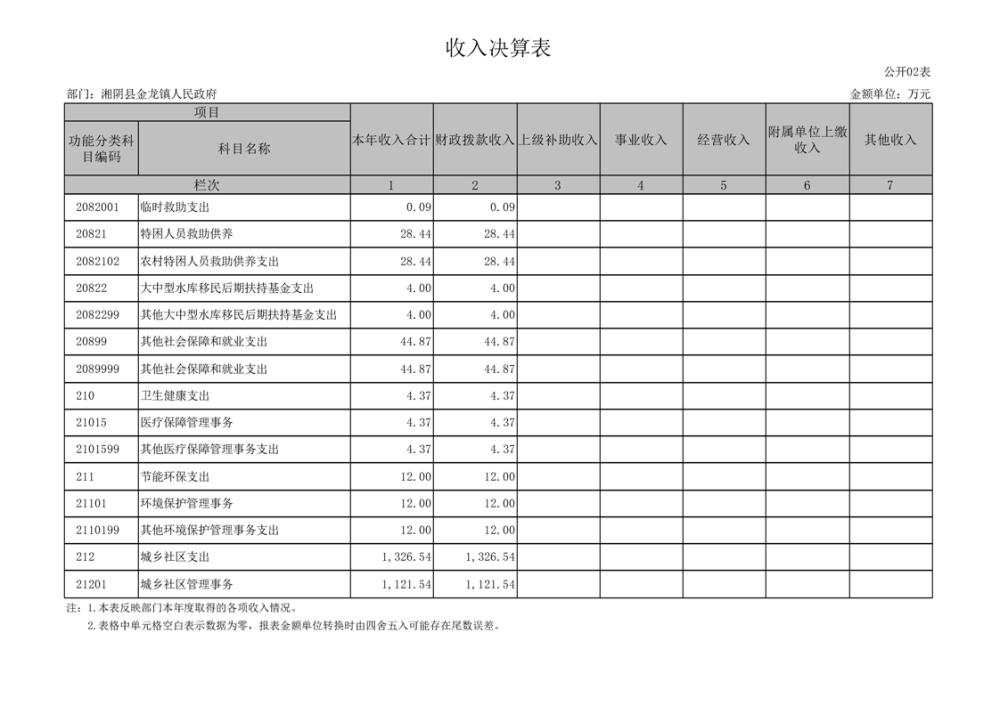 收入决算表

公开02表

部门：湘阴县金龙镇人民政府

金额单位：万元

| 项目 | | 本年收入合计 | 财政拨款收入 | 上级补助收入 | 事业收入 | 经营收入 | 附属单位上缴收入 | 其他收入 |
|---|---|---|---|---|---|---|---|---|
| 功能分类科目编码 | 科目名称 | | | | | | | |
| 栏次 | | 1 | 2 | 3 | 4 | 5 | 6 | 7 |
| 2082001 | 临时救助支出 | 0.09 | 0.09 | | | | | |
| 20821 | 特困人员救助供养 | 28.44 | 28.44 | | | | | |
| 2082102 | 农村特困人员救助供养支出 | 28.44 | 28.44 | | | | | |
| 20822 | 大中型水库移民后期扶持基金支出 | 4.00 | 4.00 | | | | | |
| 2082299 | 其他大中型水库移民后期扶持基金支出 | 4.00 | 4.00 | | | | | |
| 20899 | 其他社会保障和就业支出 | 44.87 | 44.87 | | | | | |
| 2089999 | 其他社会保障和就业支出 | 44.87 | 44.87 | | | | | |
| 210 | 卫生健康支出 | 4.37 | 4.37 | | | | | |
| 21015 | 医疗保障管理事务 | 4.37 | 4.37 | | | | | |
| 2101599 | 其他医疗保障管理事务支出 | 4.37 | 4.37 | | | | | |
| 211 | 节能环保支出 | 12.00 | 12.00 | | | | | |
| 21101 | 环境保护管理事务 | 12.00 | 12.00 | | | | | |
| 2110199 | 其他环境保护管理事务支出 | 12.00 | 12.00 | | | | | |
| 212 | 城乡社区支出 | 1,326.54 | 1,326.54 | | | | | |
| 21201 | 城乡社区管理事务 | 1,121.54 | 1,121.54 | | | | | |

注：1.本表反映部门本年度取得的各项收入情况。
2.表格中单元格空白表示数据为零，报表金额单位转换时由四舍五入可能存在尾数误差。